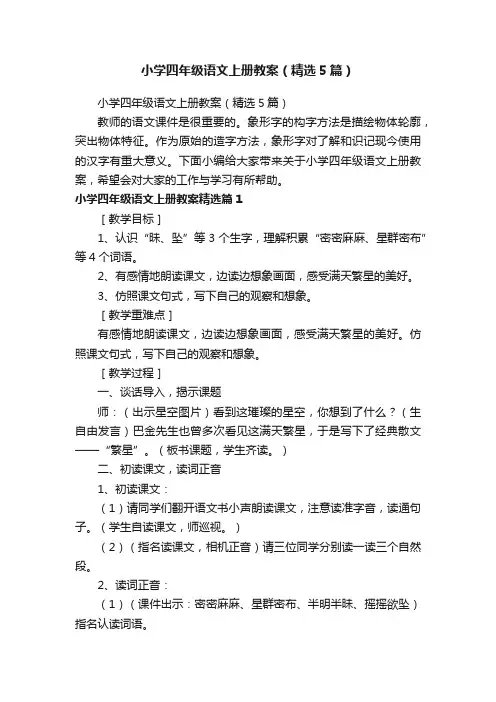 小学四年级语文上册教案（精选5篇）

小学四年级语文上册教案（精选5篇）

教师的语文课件是很重要的。象形字的构字方法是描绘物体轮廓，突出物体特征。作为原始的造字方法，象形字对了解和识记现今使用的汉字有重大意义。下面小编给大家带来关于小学四年级语文上册教案，希望会对大家的工作与学习有所帮助。

小学四年级语文上册教案精选篇1

［教学目标］

1、认识“昧、坠”等3个生字，理解积累“密密麻麻、星群密布”等4个词语。

2、有感情地朗读课文，边读边想象画面，感受满天繁星的美好。

3、仿照课文句式，写下自己的观察和想象。

［教学重难点］

有感情地朗读课文，边读边想象画面，感受满天繁星的美好。仿照课文句式，写下自己的观察和想象。

［教学过程］

一、谈话导入，揭示课题

师：（出示星空图片）看到这璀璨的星空，你想到了什么？（生自由发言）巴金先生也曾多次看见这满天繁星，于是写下了经典散文——“繁星”。（板书课题，学生齐读。）

二、初读课文，读词正音

1、初读课文：

（1）请同学们翻开语文书小声朗读课文，注意读准字音，读通句子。（学生自读课文，师巡视。）

（2）（指名读课文，相机正音）请三位同学分别读一读三个自然段。

2、读词正音：

（1）（课件出示：密密麻麻、星群密布、半明半昧、摇摇欲坠）指名认读词语。